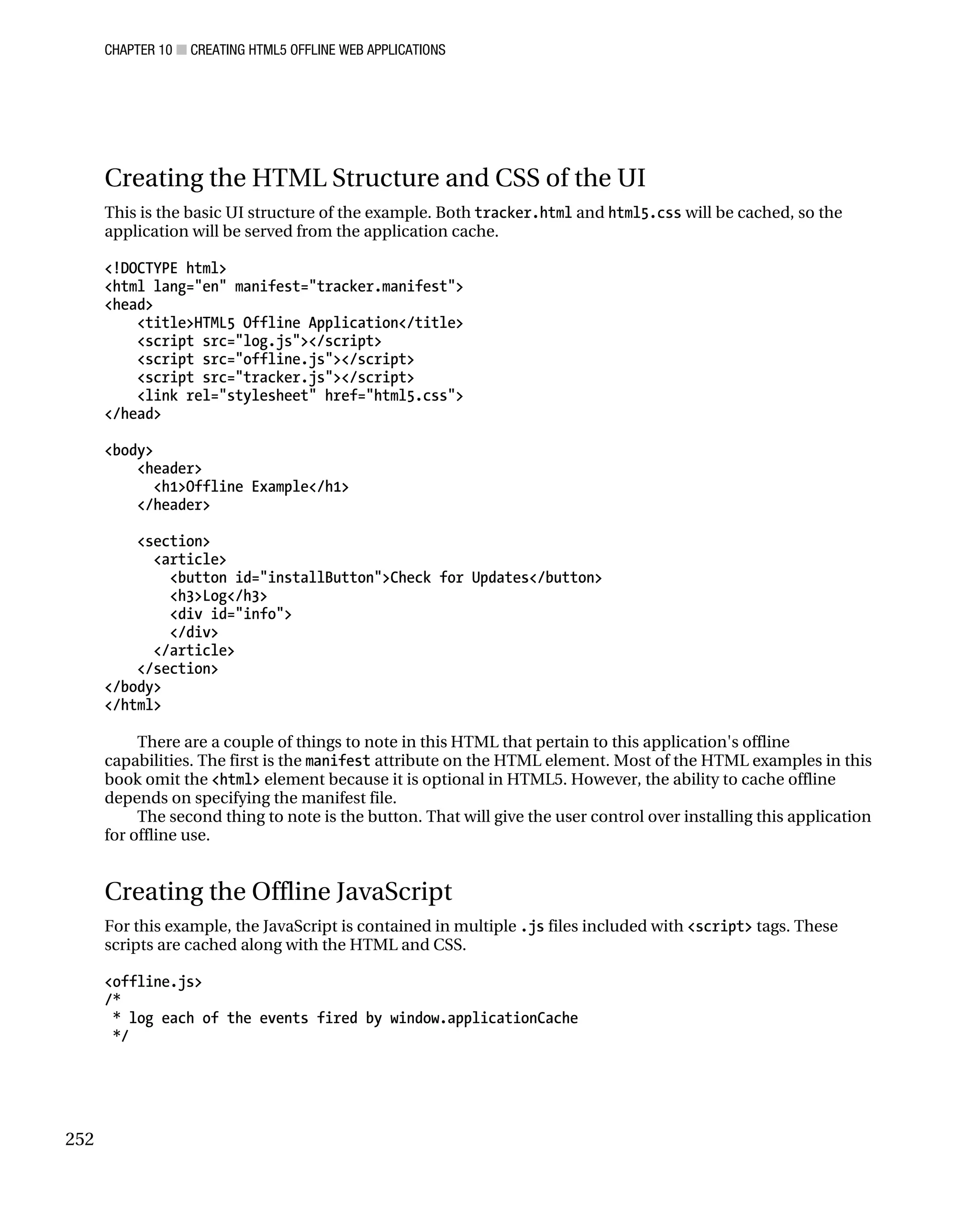 CHAPTER 10 ■ CREATING HTML5 OFFLINE WEB APPLICATIONS

Creating the HTML Structure and CSS of the UI

This is the basic UI structure of the example. Both tracker.html and html5.css will be cached, so the application will be served from the application cache.

<!DOCTYPE html>
<html lang="en" manifest="tracker.manifest">
<head>
    <title>HTML5 Offline Application</title>
    <script src="log.js"></script>
    <script src="offline.js"></script>
    <script src="tracker.js"></script>
    <link rel="stylesheet" href="html5.css">
</head>

<body>
    <header>
      <h1>Offline Example</h1>
    </header>

    <section>
      <article>
        <button id="installButton">Check for Updates</button>
        <h3>Log</h3>
        <div id="info">
        </div>
      </article>
    </section>
</body>
</html>

There are a couple of things to note in this HTML that pertain to this application's offline capabilities. The first is the manifest attribute on the HTML element. Most of the HTML examples in this book omit the <html> element because it is optional in HTML5. However, the ability to cache offline depends on specifying the manifest file.

The second thing to note is the button. That will give the user control over installing this application for offline use.

Creating the Offline JavaScript

For this example, the JavaScript is contained in multiple .js files included with <script> tags. These scripts are cached along with the HTML and CSS.

<offline.js>
/*
 * log each of the events fired by window.applicationCache
 */

252